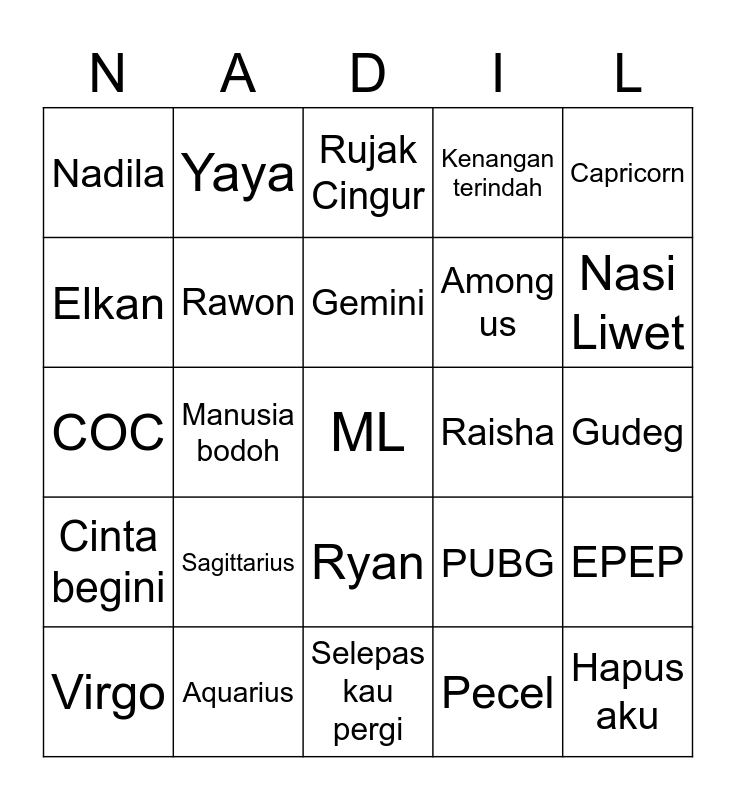 | N | A | D | I | L |
|---|---|---|---|---|
| Nadila | Yaya | Rujak Cingur | Kenangan terindah | Capricorn |
| Elkan | Rawon | Gemini | Among us | Nasi Liwet |
| COC | Manusia bodoh | ML | Raisha | Gudeg |
| Cinta begini | Sagittarius | Ryan | PUBG | EPEP |
| Virgo | Aquarius | Selepas kau pergi | Pecel | Hapus aku |